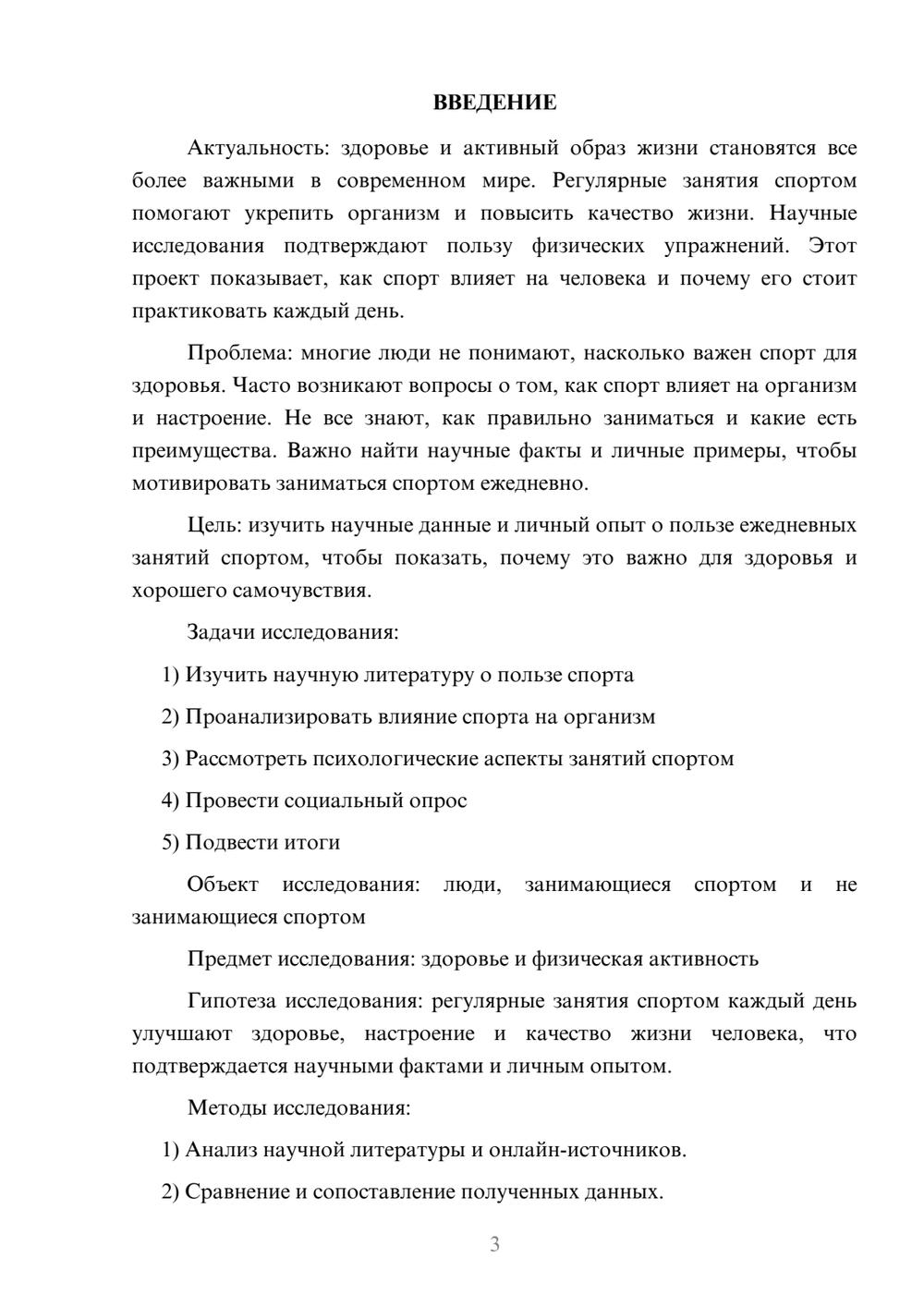 ВВЕДЕНИЕ

Актуальность: здоровье и активный образ жизни становятся все более важными в современном мире. Регулярные занятия спортом помогают укрепить организм и повысить качество жизни. Научные исследования подтверждают пользу физических упражнений. Этот проект показывает, как спорт влияет на человека и почему его стоит практиковать каждый день.

Проблема: многие люди не понимают, насколько важен спорт для здоровья. Часто возникают вопросы о том, как спорт влияет на организм и настроение. Не все знают, как правильно заниматься и какие есть преимущества. Важно найти научные факты и личные примеры, чтобы мотивировать заниматься спортом ежедневно.

Цель: изучить научные данные и личный опыт о пользе ежедневных занятий спортом, чтобы показать, почему это важно для здоровья и хорошего самочувствия.

Задачи исследования:

1) Изучить научную литературу о пользе спорта

2) Проанализировать влияние спорта на организм

3) Рассмотреть психологические аспекты занятий спортом

4) Провести социальный опрос

5) Подвести итоги

Объект исследования: люди, занимающиеся спортом и не занимающиеся спортом

Предмет исследования: здоровье и физическая активность

Гипотеза исследования: регулярные занятия спортом каждый день улучшают здоровье, настроение и качество жизни человека, что подтверждается научными фактами и личным опытом.

Методы исследования:

1) Анализ научной литературы и онлайн-источников.

2) Сравнение и сопоставление полученных данных.

3